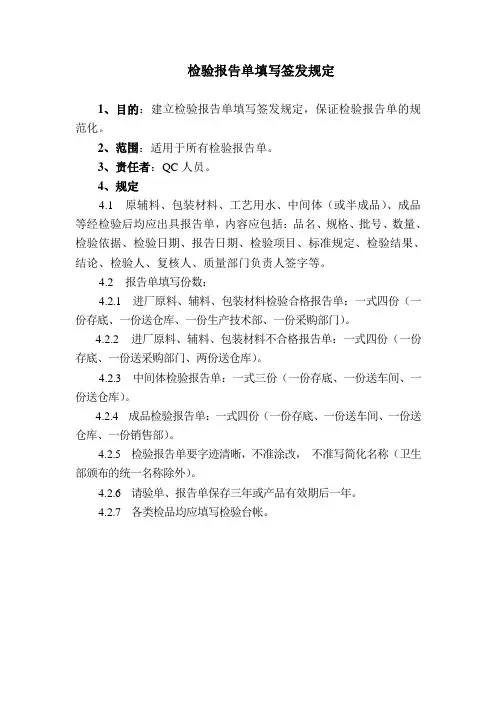 检验报告单填写签发规定

1、目的：建立检验报告单填写签发规定，保证检验报告单的规范化。

2、范围：适用于所有检验报告单。

3、责任者：QC 人员。

4、规定

4.1 原辅料、包装材料、工艺用水、中间体（或半成品）、成品等经检验后均应出具报告单，内容应包括：品名、规格、批号、数量、检验依据、检验日期、报告日期、检验项目、标准规定、检验结果、结论、检验人、复核人、质量部门负责人签字等。

4.2 报告单填写份数：

4.2.1 进厂原料、辅料、包装材料检验合格报告单：一式四份（一份存底、一份送仓库、一份生产技术部、一份采购部门）。

4.2.2 进厂原料、辅料、包装材料不合格报告单：一式四份（一份存底、一份送采购部门、两份送仓库）。

4.2.3 中间体检验报告单：一式三份（一份存底、一份送车间、一份送仓库）。

4.2.4 成品检验报告单：一式四份（一份存底、一份送车间、一份送仓库、一份销售部）。

4.2.5 检验报告单要字迹清晰，不准涂改，不准写简化名称（卫生部颁布的统一名称除外）。

4.2.6 请验单、报告单保存三年或产品有效期后一年。

4.2.7 各类检品均应填写检验台帐。